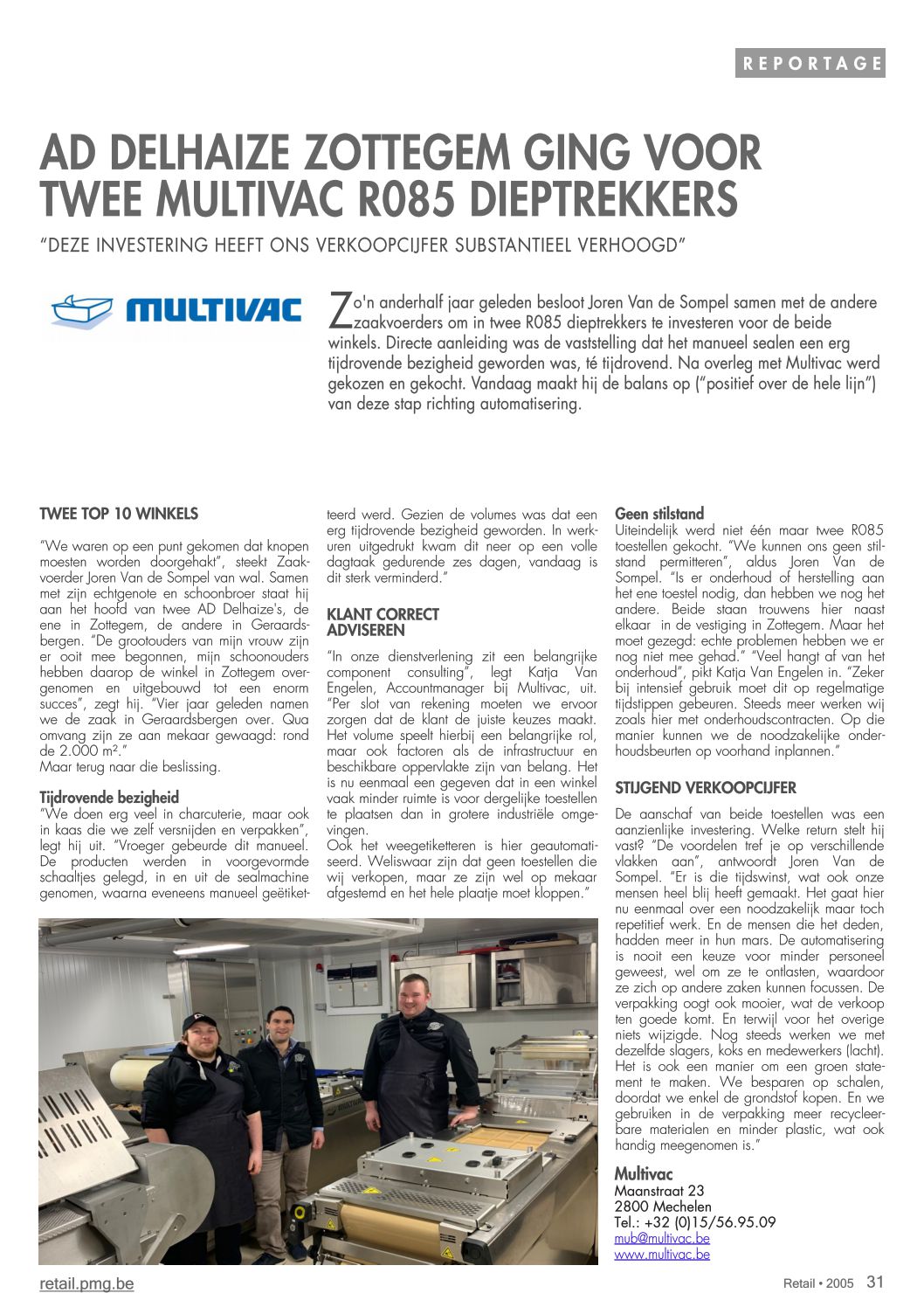 REPORTAGE

AD DELHAIZE ZOTTEGEM GING VOOR TWEE MULTIVAC R085 DIEPTREKKERS

"DEZE INVESTERING HEEFT ONS VERKOOPCIJFER SUBSTANTIEEL VERHOOGD"

MULTIVAC

Zo'n anderhalf jaar geleden besloot Joren Van de Sompel samen met de andere zaakvoerders om in twee R085 dieptrekkers te investeren voor de beide winkels. Directe aanleiding was de vaststelling dat het manueel sealen een erg tijdrovende bezigheid geworden was, té tijdrovend. Na overleg met Multivac werd gekozen en gekocht. Vandaag maakt hij de balans op ("positief over de hele lijn") van deze stap richting automatisering.

TWEE TOP 10 WINKELS

"We waren op een punt gekomen dat knopen moesten worden doorgehakt", steekt Zaakvoerder Joren Van de Sompel van wal. Samen met zijn echtgenote en schoonbroer staat hij aan het hoofd van twee AD Delhaize's, de ene in Zottegem, de andere in Geraardsbergen. "De grootouders van mijn vrouw zijn er ooit mee begonnen, mijn schoonouders hebben daarop de winkel in Zottegem overgenomen en uitgebouwd tot een enorm succes", zegt hij. "Vier jaar geleden namen we de zaak in Geraardsbergen over. Qua omvang zijn ze aan mekaar gewaagd: rond de 2.000 m²."
Maar terug naar die beslissing.

Tijdrovende bezigheid
"We doen erg veel in charcuterie, maar ook in kaas die we zelf versnijden en verpakken", legt hij uit. "Vroeger gebeurde dit manueel. De producten werden in voorgevormde schaaltjes gelegd, in en uit de sealmachine genomen, waarna eveneens manueel geëtiketteerd werd. Gezien de volumes was dat een erg tijdrovende bezigheid geworden. In werkuren uitgedrukt kwam dit neer op een volle dagtaak gedurende zes dagen, vandaag is dit sterk verminderd."

KLANT CORRECT ADVISEREN

"In onze dienstverlening zit een belangrijke component consulting", legt Katja Van Engelen, Accountmanager bij Multivac, uit. "Per slot van rekening moeten we ervoor zorgen dat de klant de juiste keuzes maakt. Het volume speelt hierbij een belangrijke rol, maar ook factoren als de infrastructuur en beschikbare oppervlakte zijn van belang. Het is nu eenmaal een gegeven dat in een winkel vaak minder ruimte is voor dergelijke toestellen te plaatsen dan in grotere industriële omgevingen.
Ook het weegetiketteren is hier geautomatiseerd. Weliswaar zijn dat geen toestellen die wij verkopen, maar ze zijn wel op mekaar afgestemd en het hele plaatje moet kloppen."

Geen stilstand
Uiteindelijk werd niet één maar twee R085 toestellen gekocht. "We kunnen ons geen stilstand permitteren", aldus Joren Van de Sompel. "Is er onderhoud of herstelling aan het ene toestel nodig, dan hebben we nog het andere. Beide staan trouwens hier naast elkaar in de vestiging in Zottegem. Maar het moet gezegd: echte problemen hebben we er nog niet mee gehad." "Veel hangt af van het onderhoud", pikt Katja Van Engelen in. "Zeker bij intensief gebruik moet dit op regelmatige tijdstippen gebeuren. Steeds meer werken wij zoals hier met onderhoudscontracten. Op die manier kunnen we de noodzakelijke onderhoudsbeurten op voorhand inplannen."

STIJGEND VERKOOPCIJFER

De aanschaf van beide toestellen was een aanzienlijke investering. Welke return stelt hij vast? "De voordelen tref je op verschillende vlakken aan", antwoordt Joren Van de Sompel. "Er is die tijdswinst, wat ook onze mensen heel blij heeft gemaakt. Het gaat hier nu eenmaal over een noodzakelijk maar toch repetitief werk. En de mensen die het deden, hadden meer in hun mars. De automatisering is nooit een keuze voor minder personeel geweest, wel om ze te ontlasten, waardoor ze zich op andere zaken kunnen focussen. De verpakking oogt ook mooier, wat de verkoop ten goede komt. En terwijl voor het overige niets wijzigde. Nog steeds werken we met dezelfde slagers, koks en medewerkers (lacht). Het is ook een manier om een groen statement te maken. We besparen op schalen, doordat we enkel de grondstof kopen. En we gebruiken in de verpakking meer recycleerbare materialen en minder plastic, wat ook handig meegenomen is."

Multivac
Maanstraat 23
2800 Mechelen
Tel.: +32 (0)15/56.95.09
mub@multivac.be
www.multivac.be

retail.pmg.be

Retail • 2005 31